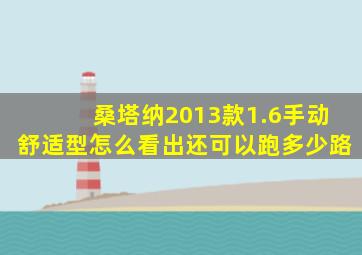 桑塔纳2013款1.6手动舒适型怎么看出还可以跑多少路